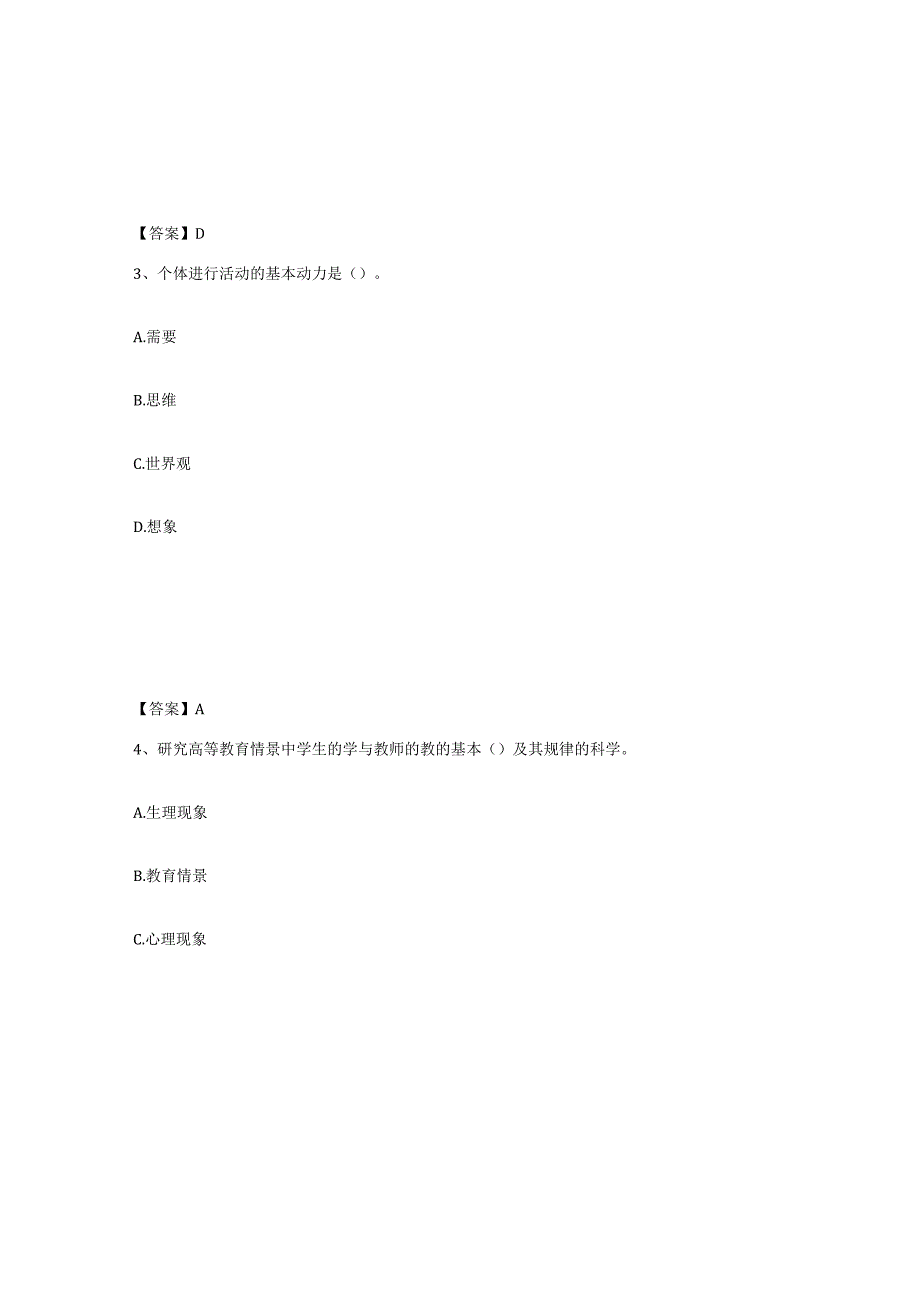 【答案】D

3、个体进行活动的基本动力是（）。

A.需要

B.思维

C.世界观

D.想象

【答案】A

4、研究高等教育情景中学生的学与教师的教的基本（）及其规律的科学。

A.生理现象

B.教育情景

C.心理现象